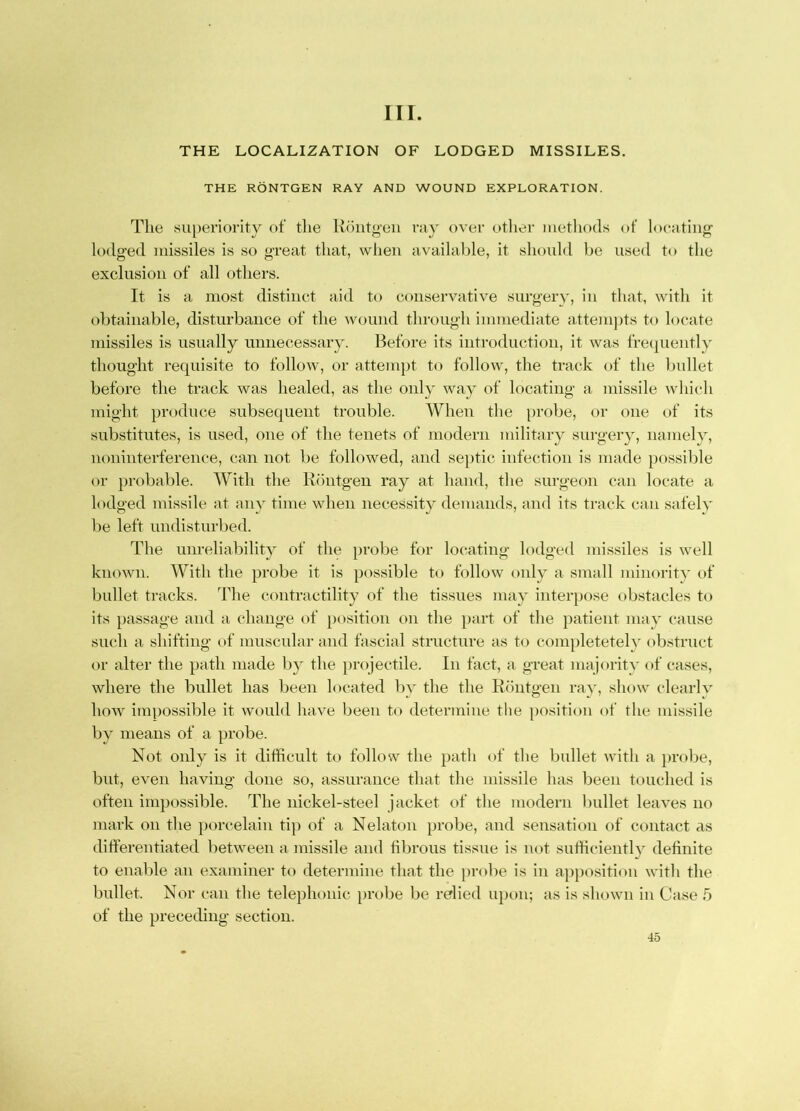 III.

THE LOCALIZATION OF LODGED MISSILES.

THE RÖNTGEN RAY AND WOUND EXPLORATION.

The superiority of the Röntgen ray over other methods of locating lodged missiles is so great that, when available, it should be used to the exclusion of all others.

It is a most distinct aid to conservative surgery, in that, with it obtainable, disturbance of the wound through immediate attempts to locate missiles is usually unnecessary. Before its introduction, it was frequently thought requisite to follow, or attempt to follow, the track of the bullet before the track was healed, as the only way of locating a missile which might produce subsequent trouble. When the probe, or one of its substitutes, is used, one of the tenets of modern military surgery, namely, noninterference, can not be followed, and septic infection is made possible or probable. With the Röntgen ray at hand, the surgeon can locate a lodged missile at any time when necessity demands, and its track can safely be left undisturbed.

The unreliability of the probe for locating lodged missiles is well known. With the probe it is possible to follow only a small minority of bullet tracks. The contractility of the tissues may interpose obstacles to its passage and a change of position on the part of the patient may cause such a shifting of muscular and fascial structure as to completetely obstruct or alter the path made by the projectile. In fact, a great majority of cases, where the bullet has been located by the the Röntgen ray, show clearly how impossible it would have been to determine the position of the missile by means of a probe.

Not only is it difficult to follow the path of the bullet with a probe, but, even having done so, assurance that the missile has been touched is often impossible. The nickel-steel jacket of the modern bullet leaves no mark on the porcelain tip of a Nelaton probe, and sensation of contact as differentiated between a missile and fibrous tissue is not sufficiently definite to enable an examiner to determine that the probe is in apposition with the bullet. Nor can the telephonic probe be relied upon; as is shown in Case 5 of the preceding section.

45